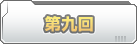 第九回